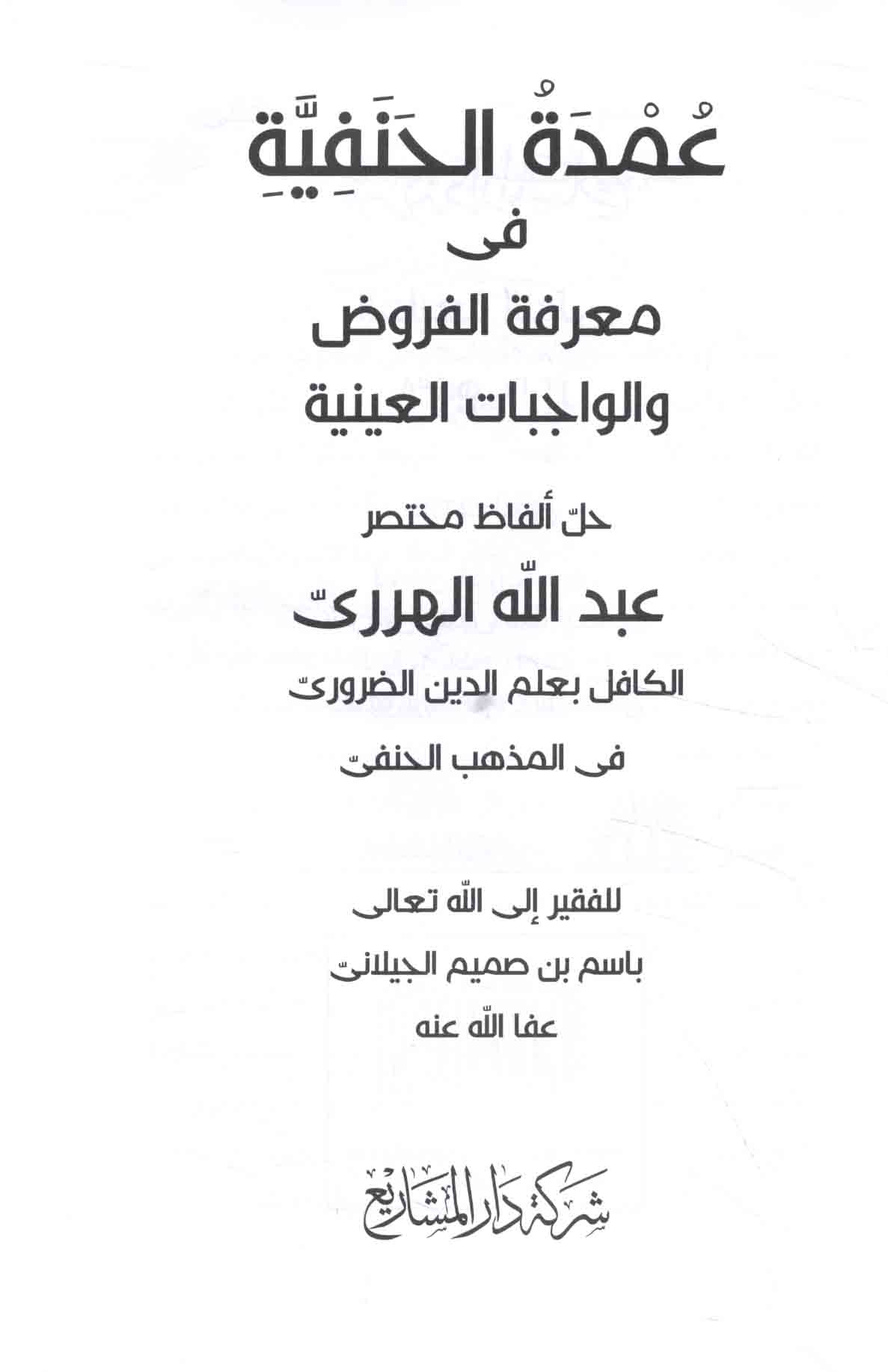 عُمْدَةُ الحَنَفِيَّةِ

فى

معرفة الفروض
والواجبات العينية

حلّ ألفاظ مختصر

عبد اللّه الهررىّ

الكافل بعلم الدين الضرورىّ

فى المذهب الحنفىّ

للفقير إلى اللّه تعالى

باسم بن صميم الجيلانىّ

عفا اللّه عنه

شركة دار المشاريع